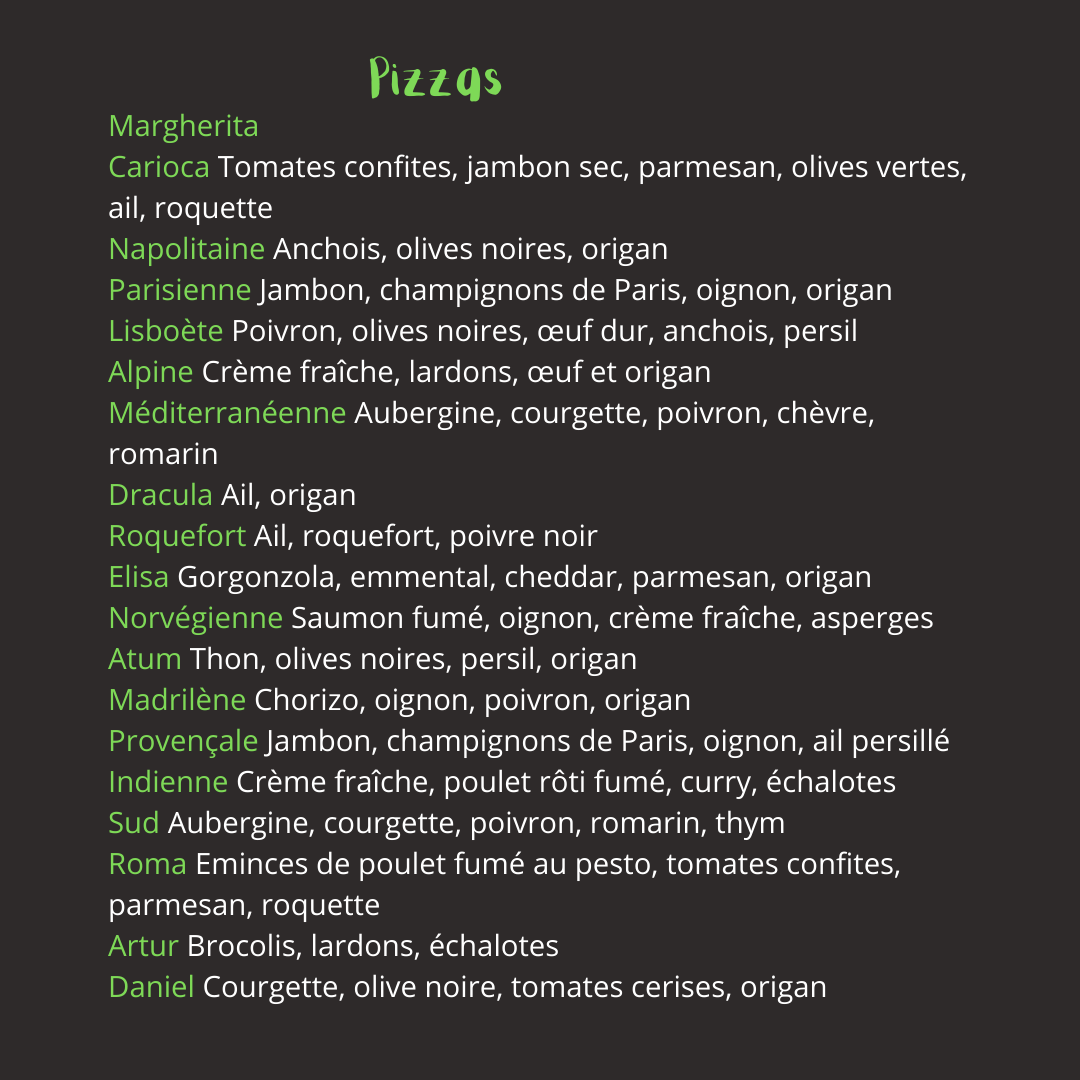 Pizzas

Margherita
Carioca Tomates confites, jambon sec, parmesan, olives vertes, ail, roquette
Napolitaine Anchois, olives noires, origan
Parisienne Jambon, champignons de Paris, oignon, origan
Lisboète Poivron, olives noires, œuf dur, anchois, persil
Alpine Crème fraîche, lardons, œuf et origan
Méditerranéenne Aubergine, courgette, poivron, chèvre, romarin
Dracula Ail, origan
Roquefort Ail, roquefort, poivre noir
Elisa Gorgonzola, emmental, cheddar, parmesan, origan
Norvégienne Saumon fumé, oignon, crème fraîche, asperges
Atum Thon, olives noires, persil, origan
Madrilène Chorizo, oignon, poivron, origan
Provençale Jambon, champignons de Paris, oignon, ail persillé
Indienne Crème fraîche, poulet rôti fumé, curry, échalotes
Sud Aubergine, courgette, poivron, romarin, thym
Roma Eminces de poulet fumé au pesto, tomates confites, parmesan, roquette
Artur Brocolis, lardons, échalotes
Daniel Courgette, olive noire, tomates cerises, origan